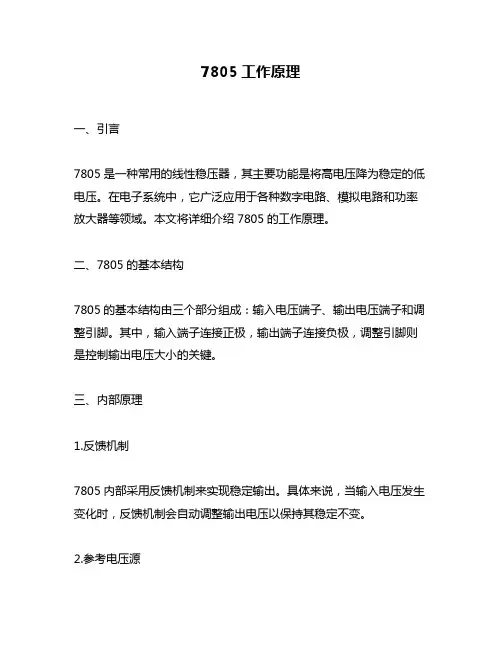 7805 工作原理

一、引言

7805 是一种常用的线性稳压器，其主要功能是将高电压降为稳定的低电压。在电子系统中，它广泛应用于各种数字电路、模拟电路和功率放大器等领域。本文将详细介绍 7805 的工作原理。

二、7805 的基本结构

7805 的基本结构由三个部分组成：输入电压端子、输出电压端子和调整引脚。其中，输入端子连接正极，输出端子连接负极，调整引脚则是控制输出电压大小的关键。

三、内部原理

1.反馈机制

7805 内部采用反馈机制来实现稳定输出。具体来说，当输入电压发生变化时，反馈机制会自动调整输出电压以保持其稳定不变。

2.参考电压源